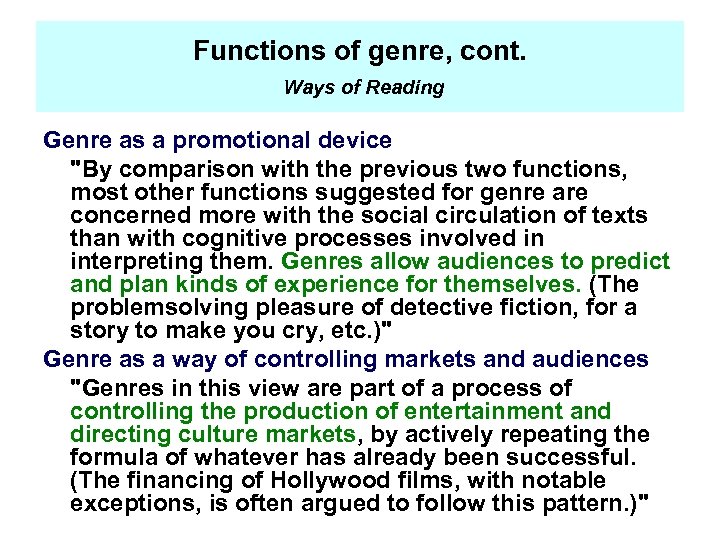 Functions of genre, cont.

Ways of Reading

Genre as a promotional device

"By comparison with the previous two functions, most other functions suggested for genre are concerned more with the social circulation of texts than with cognitive processes involved in interpreting them. Genres allow audiences to predict and plan kinds of experience for themselves. (The problemsolving pleasure of detective fiction, for a story to make you cry, etc.)"

Genre as a way of controlling markets and audiences

"Genres in this view are part of a process of controlling the production of entertainment and directing culture markets, by actively repeating the formula of whatever has already been successful. (The financing of Hollywood films, with notable exceptions, is often argued to follow this pattern.)"